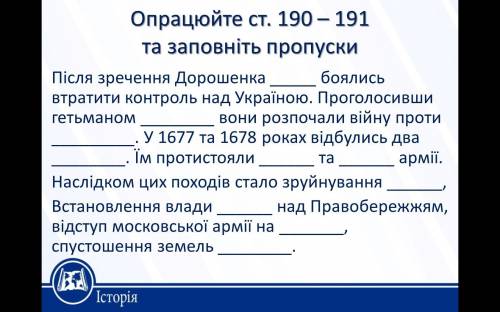 Опрацюйте ст. 190 – 191
та заповніть пропуски

Після зречення Дорошенка _____ боялись втратити контроль над Україною. Проголосивши гетьманом ________ вони розпочали війну проти _________. У 1677 та 1678 роках відбулись два ________. Їм протистояли ______ та ______ армії.

Наслідком цих походів стало зруйнування ______,

Встановлення влади ______ над Правобережжям, відступ московської армії на _______, спустошення земель ________.

Історія